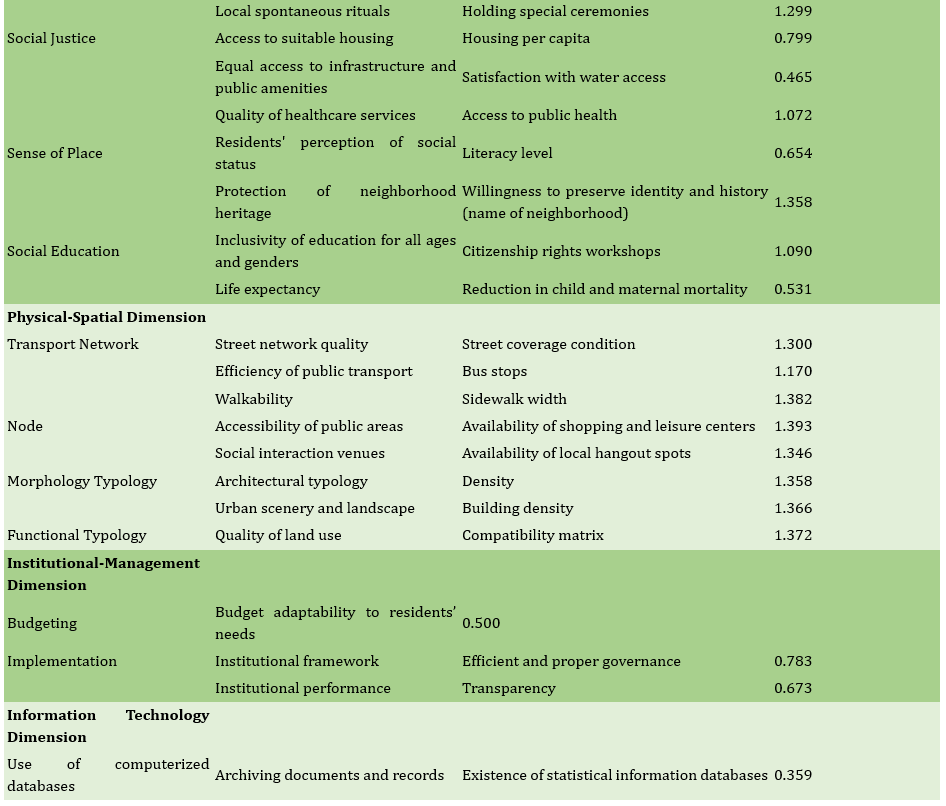 |  |  |  |  |
|---|---|---|---|
|  | Local spontaneous rituals | Holding special ceremonies | 1.299 |
| Social Justice | Access to suitable housing | Housing per capita | 0.799 |
|  | Equal access to infrastructure and public amenities | Satisfaction with water access | 0.465 |
|  | Quality of healthcare services | Access to public health | 1.072 |
| Sense of Place | Residents' perception of social status | Literacy level | 0.654 |
|  | Protection of neighborhood heritage | Willingness to preserve identity and history (name of neighborhood) | 1.358 |
| Social Education | Inclusivity of education for all ages and genders | Citizenship rights workshops | 1.090 |
|  | Life expectancy | Reduction in child and maternal mortality | 0.531 |
| **Physical-Spatial Dimension** |  |  |  |
| Transport Network | Street network quality | Street coverage condition | 1.300 |
|  | Efficiency of public transport | Bus stops | 1.170 |
|  | Walkability | Sidewalk width | 1.382 |
| Node | Accessibility of public areas | Availability of shopping and leisure centers | 1.393 |
|  | Social interaction venues | Availability of local hangout spots | 1.346 |
| Morphology Typology | Architectural typology | Density | 1.358 |
|  | Urban scenery and landscape | Building density | 1.366 |
| Functional Typology | Quality of land use | Compatibility matrix | 1.372 |
| **Institutional-Management Dimension** |  |  |  |
| Budgeting | Budget adaptability to residents' needs | 0.500 |  |
| Implementation | Institutional framework | Efficient and proper governance | 0.783 |
|  | Institutional performance | Transparency | 0.673 |
| **Information Technology Dimension** |  |  |  |
| Use of computerized databases | Archiving documents and records | Existence of statistical information databases | 0.359 |